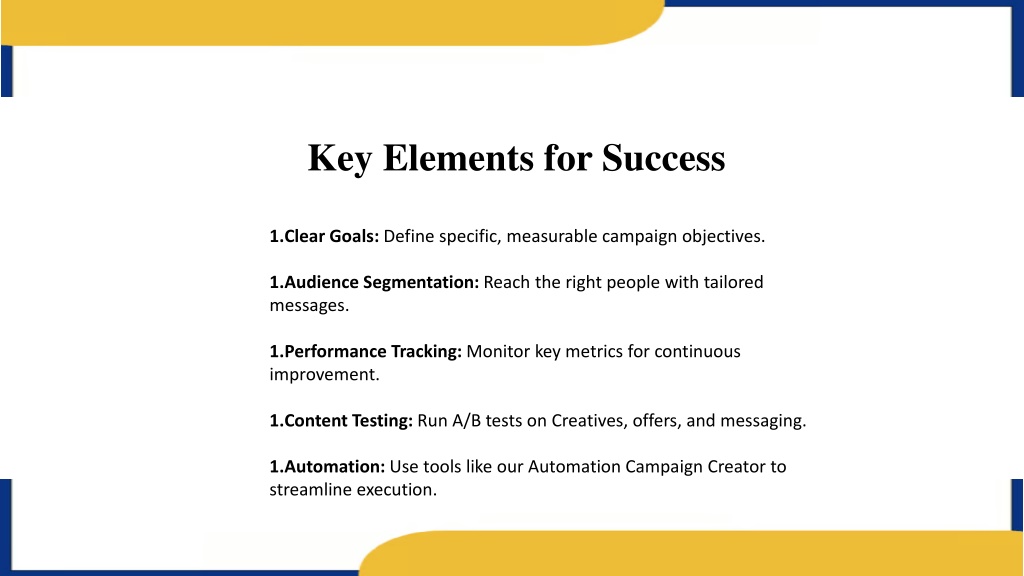 Key Elements for Success

1.Clear Goals: Define specific, measurable campaign objectives.

1.Audience Segmentation: Reach the right people with tailored messages.

1.Performance Tracking: Monitor key metrics for continuous improvement.

1.Content Testing: Run A/B tests on Creatives, offers, and messaging.

1.Automation: Use tools like our Automation Campaign Creator to streamline execution.